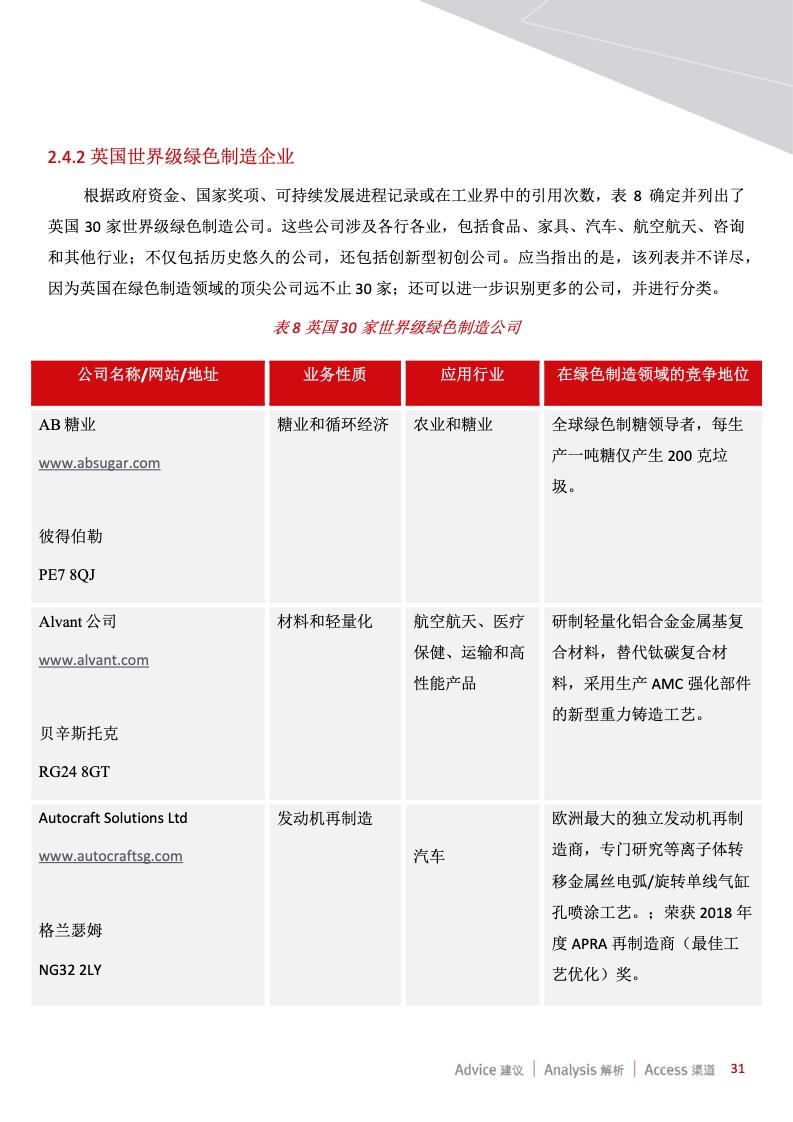 2.4.2 英国世界级绿色制造企业

根据政府资金、国家奖项、可持续发展进程记录或在工业界中的引用次数，表 8 确定并列出了英国 30 家世界级绿色制造公司。这些公司涉及各行各业，包括食品、家具、汽车、航空航天、咨询和其他行业；不仅包括历史悠久的公司，还包括创新型初创公司。应当指出的是，该列表并不详尽，因为英国在绿色制造领域的顶尖公司远不止 30 家；还可以进一步识别更多的公司，并进行分类。

表 8 英国 30 家世界级绿色制造公司

| 公司名称/网站/地址 | 业务性质 | 应用行业 | 在绿色制造领域的竞争地位 |
|---|---|---|---|
| AB 糖业 www.absugar.com 彼得伯勒 PE7 8QJ | 糖业和循环经济 | 农业和糖业 | 全球绿色制糖领导者，每生产一吨糖仅产生 200 克垃圾。 |
| Alvant 公司 www.alvant.com 贝辛斯托克 RG24 8GT | 材料和轻量化 | 航空航天、医疗保健、运输和高性能产品 | 研制轻量化铝合金金属基复合材料，替代钛碳复合材料，采用生产 AMC 强化部件的新型重力铸造工艺。 |
| Autocraft Solutions Ltd www.autocraftsg.com 格兰瑟姆 NG32 2LY | 发动机再制造 | 汽车 | 欧洲最大的独立发动机再制造商，专门研究等离子体转移金属丝电弧/旋转单线气缸孔喷涂工艺。；荣获 2018 年度 APRA 再制造商（最佳工艺优化）奖。 |

Advice 建议 | Analysis 解析 | Access 渠道 31